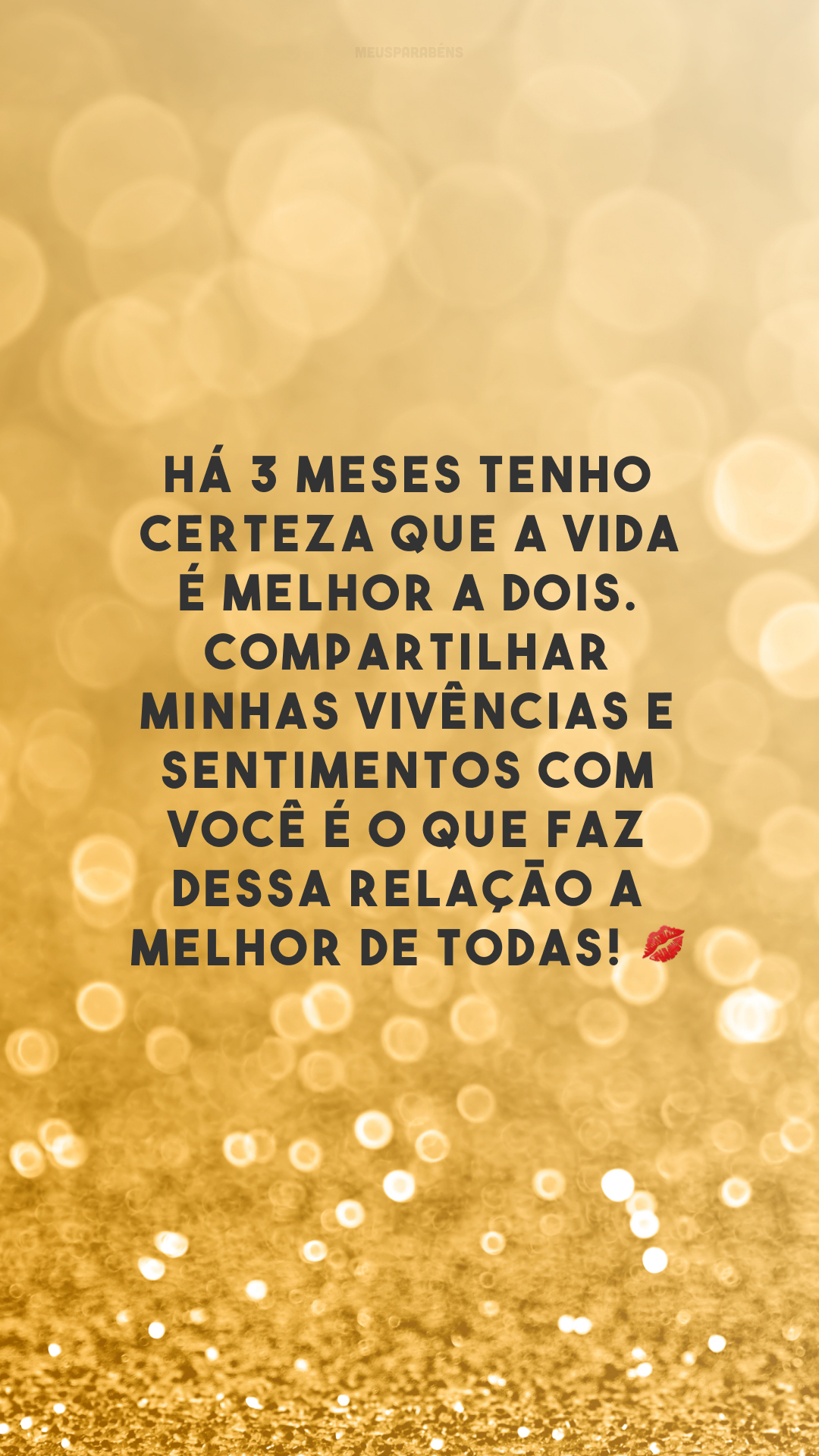 MEUSPARABÉNS

HÁ 3 MESES TENHO CERTEZA QUE A VIDA É MELHOR A DOIS. COMPARTILHAR MINHAS VIVÊNCIAS E SENTIMENTOS COM VOCÊ É O QUE FAZ DESSA RELAÇÃO A MELHOR DE TODAS! 💋